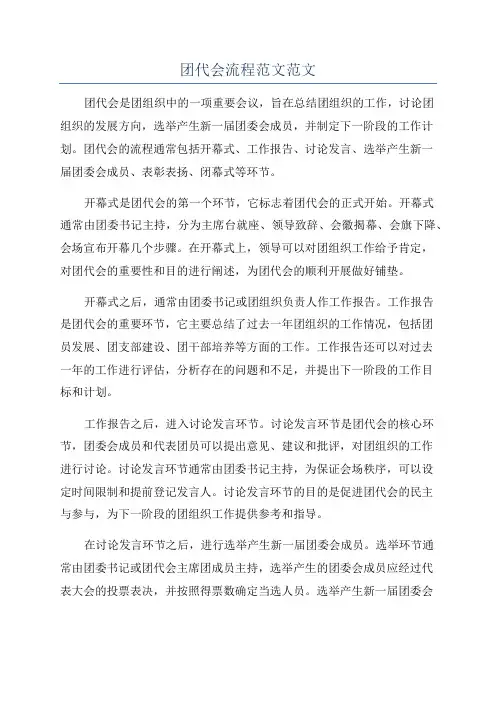 团代会流程范文范文

团代会是团组织中的一项重要会议，旨在总结团组织的工作，讨论团组织的发展方向，选举产生新一届团委会成员，并制定下一阶段的工作计划。团代会的流程通常包括开幕式、工作报告、讨论发言、选举产生新一届团委会成员、表彰表扬、闭幕式等环节。

开幕式是团代会的第一个环节，它标志着团代会的正式开始。开幕式通常由团委书记主持，分为主席台就座、领导致辞、会徽揭幕、会旗下降、会场宣布开幕几个步骤。在开幕式上，领导可以对团组织工作给予肯定，对团代会的重要性和目的进行阐述，为团代会的顺利开展做好铺垫。

开幕式之后，通常由团委书记或团组织负责人作工作报告。工作报告是团代会的重要环节，它主要总结了过去一年团组织的工作情况，包括团员发展、团支部建设、团干部培养等方面的工作。工作报告还可以对过去一年的工作进行评估，分析存在的问题和不足，并提出下一阶段的工作目标和计划。

工作报告之后，进入讨论发言环节。讨论发言环节是团代会的核心环节，团委会成员和代表团员可以提出意见、建议和批评，对团组织的工作进行讨论。讨论发言环节通常由团委书记主持，为保证会场秩序，可以设定时间限制和提前登记发言人。讨论发言环节的目的是促进团代会的民主与参与，为下一阶段的团组织工作提供参考和指导。

在讨论发言环节之后，进行选举产生新一届团委会成员。选举环节通常由团委书记或团代会主席团成员主持，选举产生的团委会成员应经过代表大会的投票表决，并按照得票数确定当选人员。选举产生新一届团委会